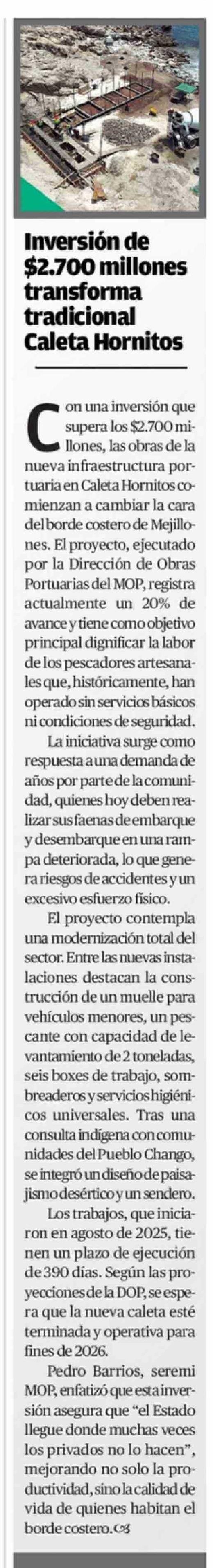 Inversión de $2.700 millones transforma tradicional Caleta Hornitos

Con una inversión que supera los $2.700 millones, las obras de la nueva infraestructura portuaria en Caleta Hornitos comienzan a cambiar la cara del borde costero de Mejillones. El proyecto, ejecutado por la Dirección de Obras Portuarias del MOP, registra actualmente un 20% de avance y tiene como objetivo principal dignificar la labor de los pescadores artesanales que, históricamente, han operado sin servicios básicos ni condiciones de seguridad.

La iniciativa surge como respuesta a una demanda de años por parte de la comunidad, quienes hoy deben realizar sus faenas de embarque y desembarque en una rampa deteriorada, lo que genera riesgos de accidentes y un excesivo esfuerzo físico.

El proyecto contempla una modernización total del sector. Entre las nuevas instalaciones destacan la construcción de un muelle para vehículos menores, un pescante con capacidad de levantamiento de 2 toneladas, seis boxes de trabajo, sombreaderos y servicios higiénicos universales. Tras una consulta indígena con comunidades del Pueblo Chango, se integró un diseño de paisajismo desértico y un sendero.

Los trabajos, que iniciaron en agosto de 2025, tienen un plazo de ejecución de 390 días. Según las proyecciones de la DOP, se espera que la nueva caleta esté terminada y operativa para fines de 2026.

Pedro Barrios, seremi MOP, enfatizó que esta inversión asegura que "el Estado llegue donde muchas veces los privados no lo hacen", mejorando no solo la productividad, sino la calidad de vida de quienes habitan el borde costero.